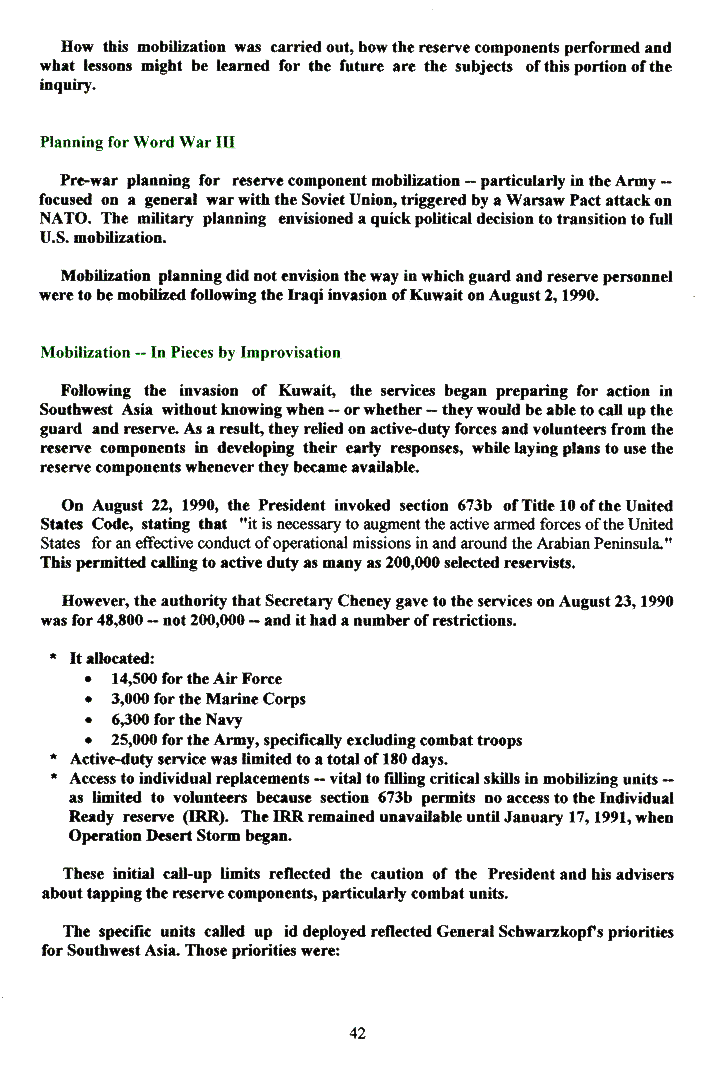 How this mobilization was carried out, how the reserve components performed and what lessons might be learned for the future are the subjects of this portion of the inquiry.

Planning for Word War III

Pre-war planning for reserve component mobilization -- particularly in the Army -- focused on a general war with the Soviet Union, triggered by a Warsaw Pact attack on NATO. The military planning envisioned a quick political decision to transition to full U.S. mobilization.

Mobilization planning did not envision the way in which guard and reserve personnel were to be mobilized following the Iraqi invasion of Kuwait on August 2, 1990.

Mobilization -- In Pieces by Improvisation

Following the invasion of Kuwait, the services began preparing for action in Southwest Asia without knowing when -- or whether -- they would be able to call up the guard and reserve. As a result, they relied on active-duty forces and volunteers from the reserve components in developing their early responses, while laying plans to use the reserve components whenever they became available.

On August 22, 1990, the President invoked section 673b of Title 10 of the United States Code, stating that "it is necessary to augment the active armed forces of the United States for an effective conduct of operational missions in and around the Arabian Peninsula." This permitted calling to active duty as many as 200,000 selected reservists.

However, the authority that Secretary Cheney gave to the services on August 23, 1990 was for 48,800 -- not 200,000 -- and it had a number of restrictions.

* It allocated:
  • 14,500 for the Air Force
  • 3,000 for the Marine Corps
  • 6,300 for the Navy
  • 25,000 for the Army, specifically excluding combat troops
* Active-duty service was limited to a total of 180 days.
* Access to individual replacements -- vital to filling critical skills in mobilizing units -- as limited to volunteers because section 673b permits no access to the Individual Ready reserve (IRR). The IRR remained unavailable until January 17, 1991, when Operation Desert Storm began.

These initial call-up limits reflected the caution of the President and his advisers about tapping the reserve components, particularly combat units.

The specific units called up id deployed reflected General Schwarzkopf's priorities for Southwest Asia. Those priorities were:

42